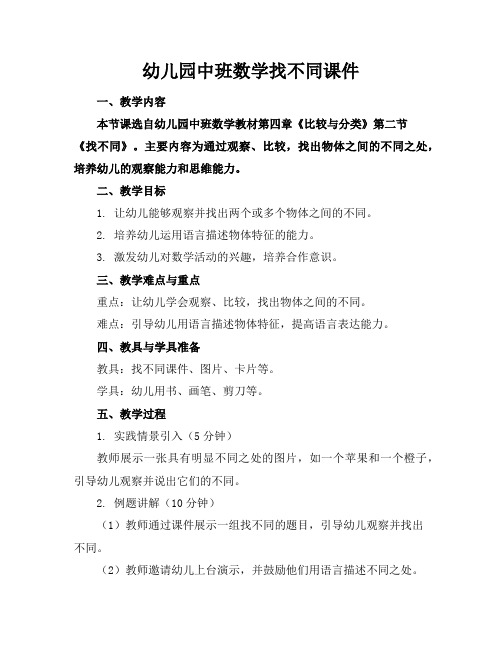 幼儿园中班数学找不同课件

一、教学内容

本节课选自幼儿园中班数学教材第四章《比较与分类》第二节《找不同》。主要内容为通过观察、比较，找出物体之间的不同之处，培养幼儿的观察能力和思维能力。

二、教学目标

1. 让幼儿能够观察并找出两个或多个物体之间的不同。

2. 培养幼儿运用语言描述物体特征的能力。

3. 激发幼儿对数学活动的兴趣，培养合作意识。

三、教学难点与重点

重点：让幼儿学会观察、比较，找出物体之间的不同。

难点：引导幼儿用语言描述物体特征，提高语言表达能力。

四、教具与学具准备

教具：找不同课件、图片、卡片等。

学具：幼儿用书、画笔、剪刀等。

五、教学过程

1. 实践情景引入（5 分钟）

教师展示一张具有明显不同之处的图片，如一个苹果和一个橙子，引导幼儿观察并说出它们的不同。

2. 例题讲解（10 分钟）

（1）教师通过课件展示一组找不同的题目，引导幼儿观察并找出不同。

（2）教师邀请幼儿上台演示，并鼓励他们用语言描述不同之处。